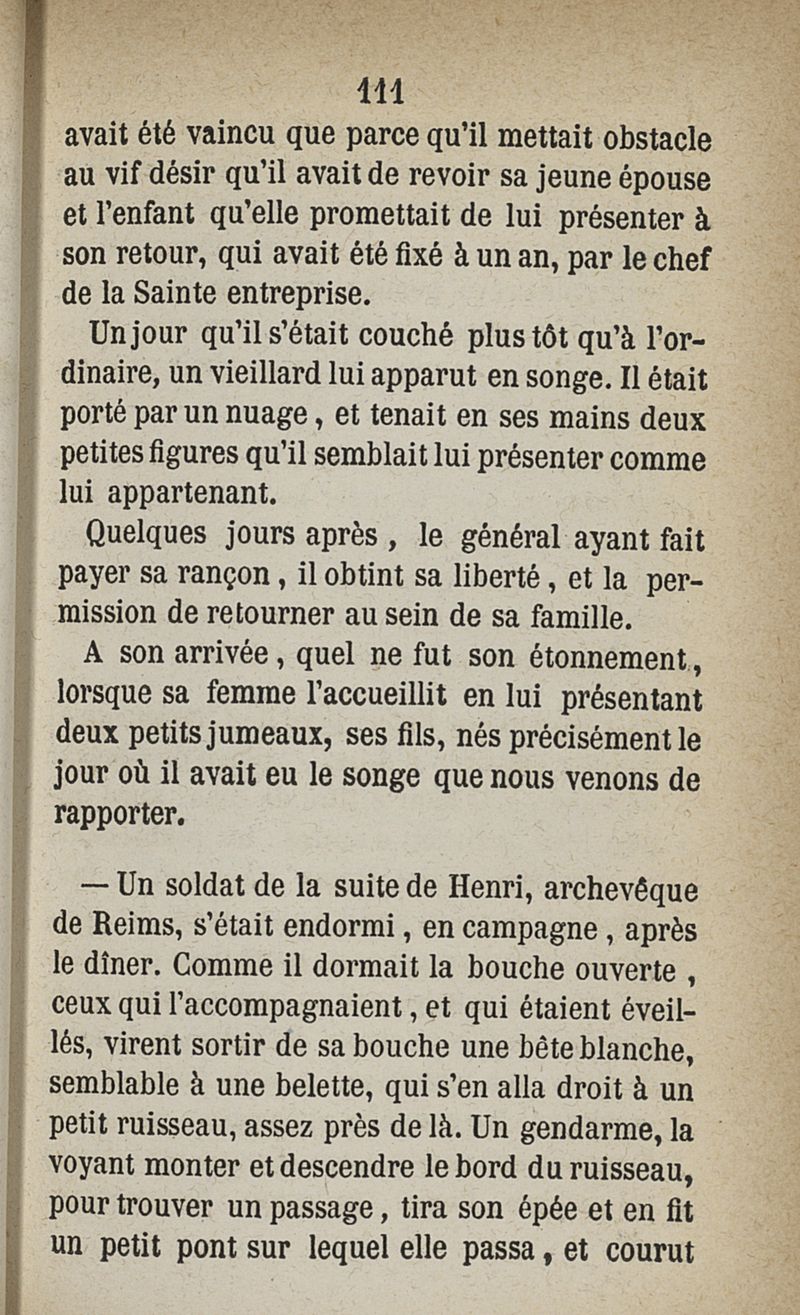 111

avait été vaincu que parce qu'il mettait obstacle au vif désir qu'il avait de revoir sa jeune épouse et l'enfant qu'elle promettait de lui présenter à son retour, qui avait été fixé à un an, par le chef de la Sainte entreprise.

Un jour qu'il s'était couché plus tôt qu'à l'ordinaire, un vieillard lui apparut en songe. Il était porté par un nuage, et tenait en ses mains deux petites figures qu'il semblait lui présenter comme lui appartenant.

Quelques jours après, le général ayant fait payer sa rançon, il obtint sa liberté, et la permission de retourner au sein de sa famille.

A son arrivée, quel ne fut son étonnement, lorsque sa femme l'accueillit en lui présentant deux petits jumeaux, ses fils, nés précisément le jour où il avait eu le songe que nous venons de rapporter.

— Un soldat de la suite de Henri, archevêque de Reims, s'était endormi, en campagne, après le dîner. Comme il dormait la bouche ouverte, ceux qui l'accompagnaient, et qui étaient éveillés, virent sortir de sa bouche une bête blanche, semblable à une belette, qui s'en alla droit à un petit ruisseau, assez près de là. Un gendarme, la voyant monter et descendre le bord du ruisseau, pour trouver un passage, tira son épée et en fit un petit pont sur lequel elle passa, et courut